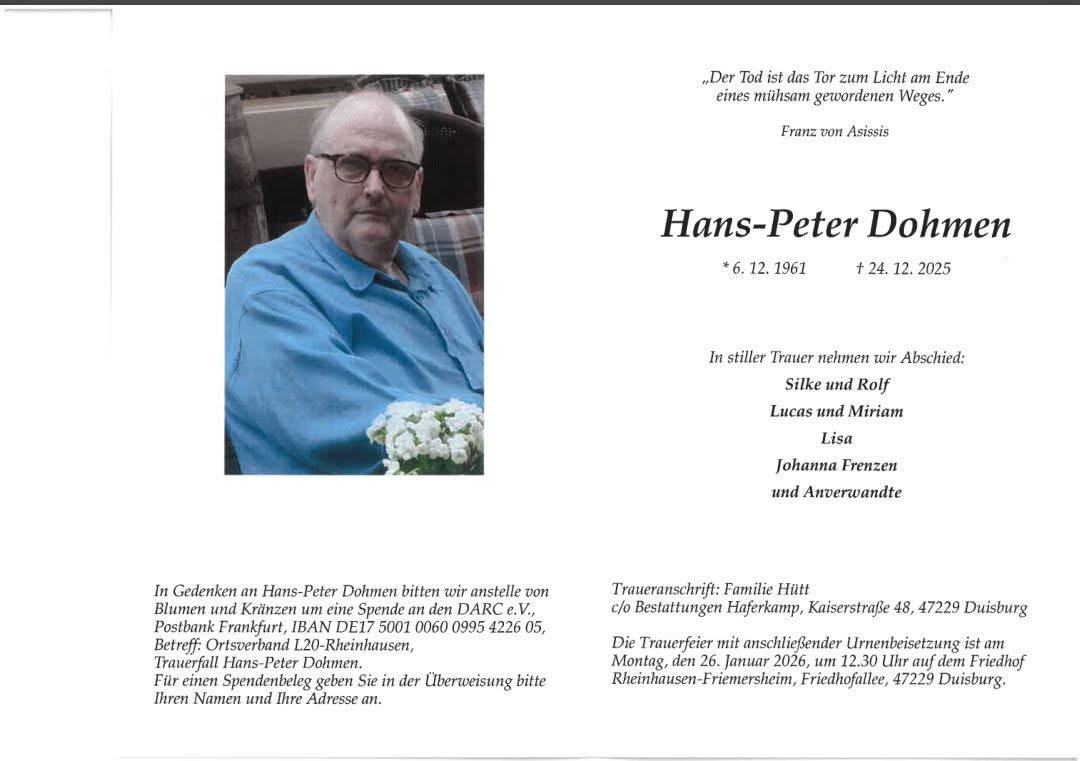 „Der Tod ist das Tor zum Licht am Ende eines mühsam gewordenen Weges."

Franz von Asissis

Hans-Peter Dohmen

* 6. 12. 1961 † 24. 12. 2025

In stiller Trauer nehmen wir Abschied:
Silke und Rolf
Lucas und Miriam
Lisa
Johanna Frenzen
und Anverwandte

In Gedenken an Hans-Peter Dohmen bitten wir anstelle von Blumen und Kränzen um eine Spende an den DARC e.V., Postbank Frankfurt, IBAN DE17 5001 0060 0995 4226 05, Betreff: Ortsverband L20-Rheinhausen, Trauerfall Hans-Peter Dohmen.
Für einen Spendenbeleg geben Sie in der Überweisung bitte Ihren Namen und Ihre Adresse an.

Traueranschrift: Familie Hütt
c/o Bestattungen Haferkamp, Kaiserstraße 48, 47229 Duisburg

Die Trauerfeier mit anschließender Urnenbeisetzung ist am Montag, den 26. Januar 2026, um 12.30 Uhr auf dem Friedhof Rheinhausen-Friemersheim, Friedhofallee, 47229 Duisburg.